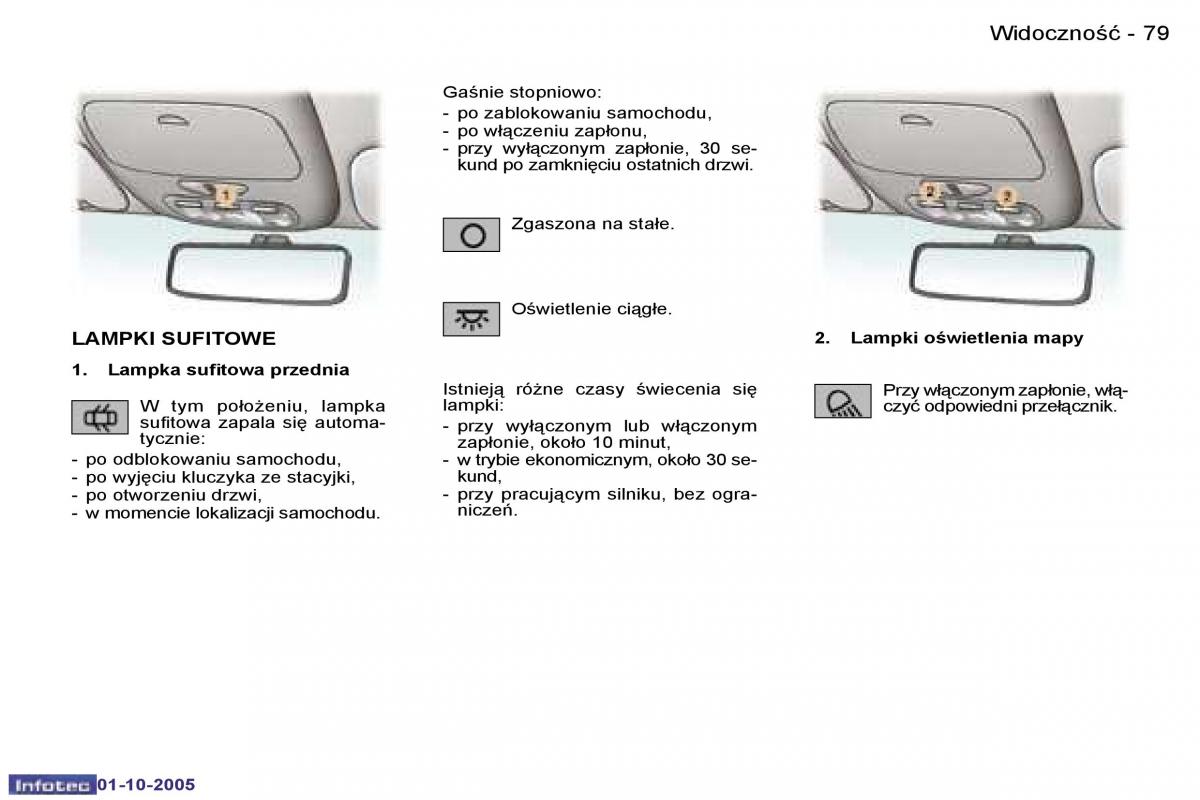 Widoczność - 79

1

LAMPKI SUFITOWE

1. Lampka sufitowa przednia

W tym położeniu, lampka sufitowa zapala się automatycznie:

- po odblokowaniu samochodu,
- po wyjęciu kluczyka ze stacyjki,
- po otworzeniu drzwi,
- w momencie lokalizacji samochodu.

Gaśnie stopniowo:
- po zablokowaniu samochodu,
- po włączeniu zapłonu,
- przy wyłączonym zapłonie, 30 sekund po zamknięciu ostatnich drzwi.

Zgaszona na stałe.

Oświetlenie ciągłe.

Istnieją różne czasy świecenia się lampki:
- przy wyłączonym lub włączonym zapłonie, około 10 minut,
- w trybie ekonomicznym, około 30 sekund,
- przy pracującym silniku, bez ograniczeń.

2 2

2. Lampki oświetlenia mapy

Przy włączonym zapłonie, włączyć odpowiedni przełącznik.

Infotec 01-10-2005